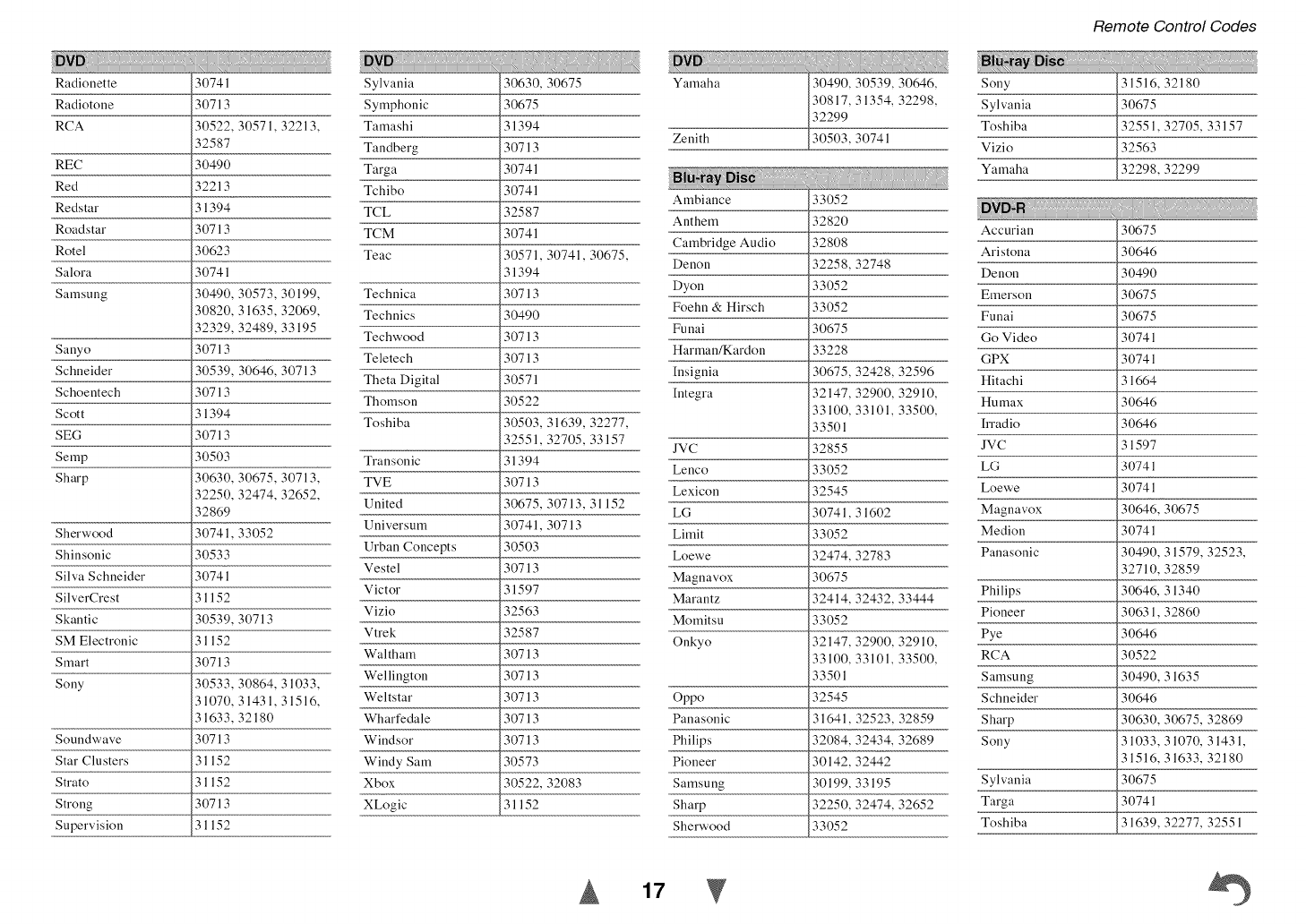 Remote Control Codes

| DVD | |
|---|---|
| Radionette | 30741 |
| Radiotone | 30713 |
| RCA | 30522, 30571, 32213, 32587 |
| REC | 30490 |
| Red | 32213 |
| Redstar | 31394 |
| Roadstar | 30713 |
| Rotel | 30623 |
| Salora | 30741 |
| Samsung | 30490, 30573, 30199, 30820, 31635, 32069, 32329, 32489, 33195 |
| Sanyo | 30713 |
| Schneider | 30539, 30646, 30713 |
| Schoentech | 30713 |
| Scott | 31394 |
| SEG | 30713 |
| Semp | 30503 |
| Sharp | 30630, 30675, 30713, 32250, 32474, 32652, 32869 |
| Sherwood | 30741, 33052 |
| Shinsonic | 30533 |
| Silva Schneider | 30741 |
| SilverCrest | 31152 |
| Skantic | 30539, 30713 |
| SM Electronic | 31152 |
| Smart | 30713 |
| Sony | 30533, 30864, 31033, 31070, 31431, 31516, 31633, 32180 |
| Soundwave | 30713 |
| Star Clusters | 31152 |
| Strato | 31152 |
| Strong | 30713 |
| Supervision | 31152 |

| DVD | |
|---|---|
| Sylvania | 30630, 30675 |
| Symphonic | 30675 |
| Tamashi | 31394 |
| Tandberg | 30713 |
| Targa | 30741 |
| Tchibo | 30741 |
| TCL | 32587 |
| TCM | 30741 |
| Teac | 30571, 30741, 30675, 31394 |
| Technica | 30713 |
| Technics | 30490 |
| Techwood | 30713 |
| Teletech | 30713 |
| Theta Digital | 30571 |
| Thomson | 30522 |
| Toshiba | 30503, 31639, 32277, 32551, 32705, 33157 |
| Transonic | 31394 |
| TVE | 30713 |
| United | 30675, 30713, 31152 |
| Universum | 30741, 30713 |
| Urban Concepts | 30503 |
| Vestel | 30713 |
| Victor | 31597 |
| Vizio | 32563 |
| Vtrek | 32587 |
| Waltham | 30713 |
| Wellington | 30713 |
| Weltstar | 30713 |
| Wharfedale | 30713 |
| Windsor | 30713 |
| Windy Sam | 30573 |
| Xbox | 30522, 32083 |
| XLogic | 31152 |

| DVD | |
|---|---|
| Yamaha | 30490, 30539, 30646, 30817, 31354, 32298, 32299 |
| Zenith | 30503, 30741 |

| Blu-ray Disc | |
|---|---|
| Ambiance | 33052 |
| Anthem | 32820 |
| Cambridge Audio | 32808 |
| Denon | 32258, 32748 |
| Dyon | 33052 |
| Foehn & Hirsch | 33052 |
| Funai | 30675 |
| Harman/Kardon | 33228 |
| Insignia | 30675, 32428, 32596 |
| Integra | 32147, 32900, 32910, 33100, 33101, 33500, 33501 |
| JVC | 32855 |
| Lenco | 33052 |
| Lexicon | 32545 |
| LG | 30741, 31602 |
| Limit | 33052 |
| Loewe | 32474, 32783 |
| Magnavox | 30675 |
| Marantz | 32414, 32432, 33444 |
| Momitsu | 33052 |
| Onkyo | 32147, 32900, 32910, 33100, 33101, 33500, 33501 |
| Oppo | 32545 |
| Panasonic | 31641, 32523, 32859 |
| Philips | 32084, 32434, 32689 |
| Pioneer | 30142, 32442 |
| Samsung | 30199, 33195 |
| Sharp | 32250, 32474, 32652 |
| Sherwood | 33052 |

| Blu-ray Disc | |
|---|---|
| Sony | 31516, 32180 |
| Sylvania | 30675 |
| Toshiba | 32551, 32705, 33157 |
| Vizio | 32563 |
| Yamaha | 32298, 32299 |

| DVD-R | |
|---|---|
| Accurian | 30675 |
| Aristona | 30646 |
| Denon | 30490 |
| Emerson | 30675 |
| Funai | 30675 |
| Go Video | 30741 |
| GPX | 30741 |
| Hitachi | 31664 |
| Humax | 30646 |
| Irradio | 30646 |
| JVC | 31597 |
| LG | 30741 |
| Loewe | 30741 |
| Magnavox | 30646, 30675 |
| Medion | 30741 |
| Panasonic | 30490, 31579, 32523, 32710, 32859 |
| Philips | 30646, 31340 |
| Pioneer | 30631, 32860 |
| Pye | 30646 |
| RCA | 30522 |
| Samsung | 30490, 31635 |
| Schneider | 30646 |
| Sharp | 30630, 30675, 32869 |
| Sony | 31033, 31070, 31431, 31516, 31633, 32180 |
| Sylvania | 30675 |
| Targa | 30741 |
| Toshiba | 31639, 32277, 32551 |

17